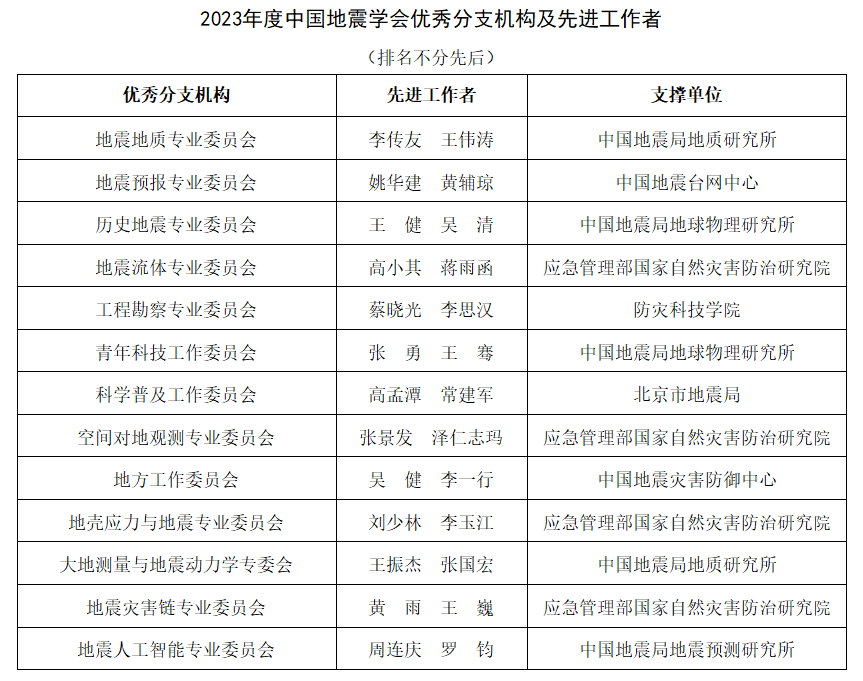 2023年度中国地震学会优秀分支机构及先进工作者

（排名不分先后）

| 优秀分支机构 | 先进工作者 | 支撑单位 |
|---|---|---|
| 地震地质专业委员会 | 李传友　王伟涛 | 中国地震局地质研究所 |
| 地震预报专业委员会 | 姚华建　黄辅琼 | 中国地震台网中心 |
| 历史地震专业委员会 | 王　健　吴　清 | 中国地震局地球物理研究所 |
| 地震流体专业委员会 | 高小其　蒋雨函 | 应急管理部国家自然灾害防治研究院 |
| 工程勘察专业委员会 | 蔡晓光　李思汉 | 防灾科技学院 |
| 青年科技工作委员会 | 张　勇　王　骞 | 中国地震局地球物理研究所 |
| 科学普及工作委员会 | 高孟潭　常建军 | 北京市地震局 |
| 空间对地观测专业委员会 | 张景发　泽仁志玛 | 应急管理部国家自然灾害防治研究院 |
| 地方工作委员会 | 吴　健　李一行 | 中国地震灾害防御中心 |
| 地壳应力与地震专业委员会 | 刘少林　李玉江 | 应急管理部国家自然灾害防治研究院 |
| 大地测量与地震动力学专委会 | 王振杰　张国宏 | 中国地震局地质研究所 |
| 地震灾害链专业委员会 | 黄　雨　王　巍 | 应急管理部国家自然灾害防治研究院 |
| 地震人工智能专业委员会 | 周连庆　罗　钧 | 中国地震局地震预测研究所 |